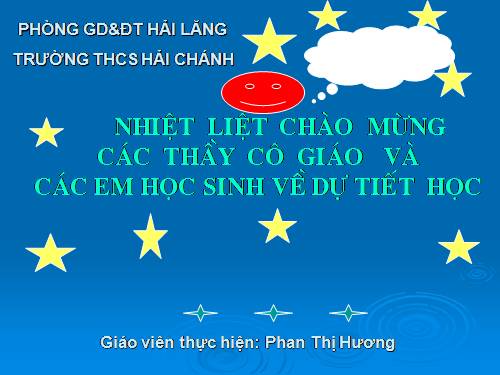 PHÒNG GD&ĐT HẢI LĂNG
TRƯỜNG THCS HẢI CHÁNH

NHIỆT LIỆT CHÀO MỪNG CÁC THẦY CÔ GIÁO VÀ CÁC EM HỌC SINH VỀ DỰ TIẾT HỌC

Giáo viên thực hiện: Phan Thị Hương